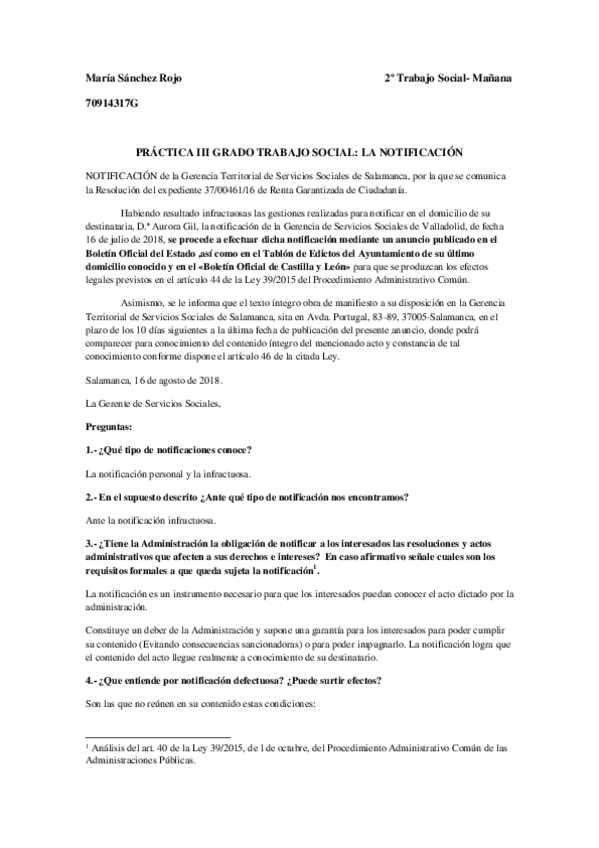 María Sánchez Rojo 2º Trabajo Social- Mañana

70914317G

PRÁCTICA III GRADO TRABAJO SOCIAL: LA NOTIFICACIÓN

NOTIFICACIÓN de la Gerencia Territorial de Servicios Sociales de Salamanca, por la que se comunica la Resolución del expediente 37/00461/16 de Renta Garantizada de Ciudadanía.

Habiendo resultado infructuosas las gestiones realizadas para notificar en el domicilio de su destinataria, D.ª Aurora Gil, la notificación de la Gerencia de Servicios Sociales de Valladolid, de fecha 16 de julio de 2018, se procede a efectuar dicha notificación mediante un anuncio publicado en el Boletín Oficial del Estado ,así como en el Tablón de Edictos del Ayuntamiento de su último domicilio conocido y en el «Boletín Oficial de Castilla y León» para que se produzcan los efectos legales previstos en el artículo 44 de la Ley 39/2015 del Procedimiento Administrativo Común.

Asimismo, se le informa que el texto íntegro obra de manifiesto a su disposición en la Gerencia Territorial de Servicios Sociales de Salamanca, sita en Avda. Portugal, 83-89, 37005-Salamanca, en el plazo de los 10 días siguientes a la última fecha de publicación del presente anuncio, donde podrá comparecer para conocimiento del contenido íntegro del mencionado acto y constancia de tal conocimiento conforme dispone el artículo 46 de la citada Ley.

Salamanca, 16 de agosto de 2018.

La Gerente de Servicios Sociales,

Preguntas:

1.- ¿Qué tipo de notificaciones conoce?

La notificación personal y la infructuosa.

2.- En el supuesto descrito ¿Ante qué tipo de notificación nos encontramos?

Ante la notificación infructuosa.

3.- ¿Tiene la Administración la obligación de notificar a los interesados las resoluciones y actos administrativos que afecten a sus derechos e intereses? En caso afirmativo señale cuales son los requisitos formales a que queda sujeta la notificación$^1$.

La notificación es un instrumento necesario para que los interesados puedan conocer el acto dictado por la administración.

Constituye un deber de la Administración y supone una garantía para los interesados para poder cumplir su contenido (Evitando consecuencias sancionadoras) o para poder impugnarlo. La notificación logra que el contenido del acto llegue realmente a conocimiento de su destinatario.

4.- ¿Que entiende por notificación defectuosa? ¿Puede surtir efectos?

Son las que no reúnen en su contenido estas condiciones:

$^1$ Análisis del art. 40 de la Ley 39/2015, de 1 de octubre, del Procedimiento Administrativo Común de las Administraciones Públicas.